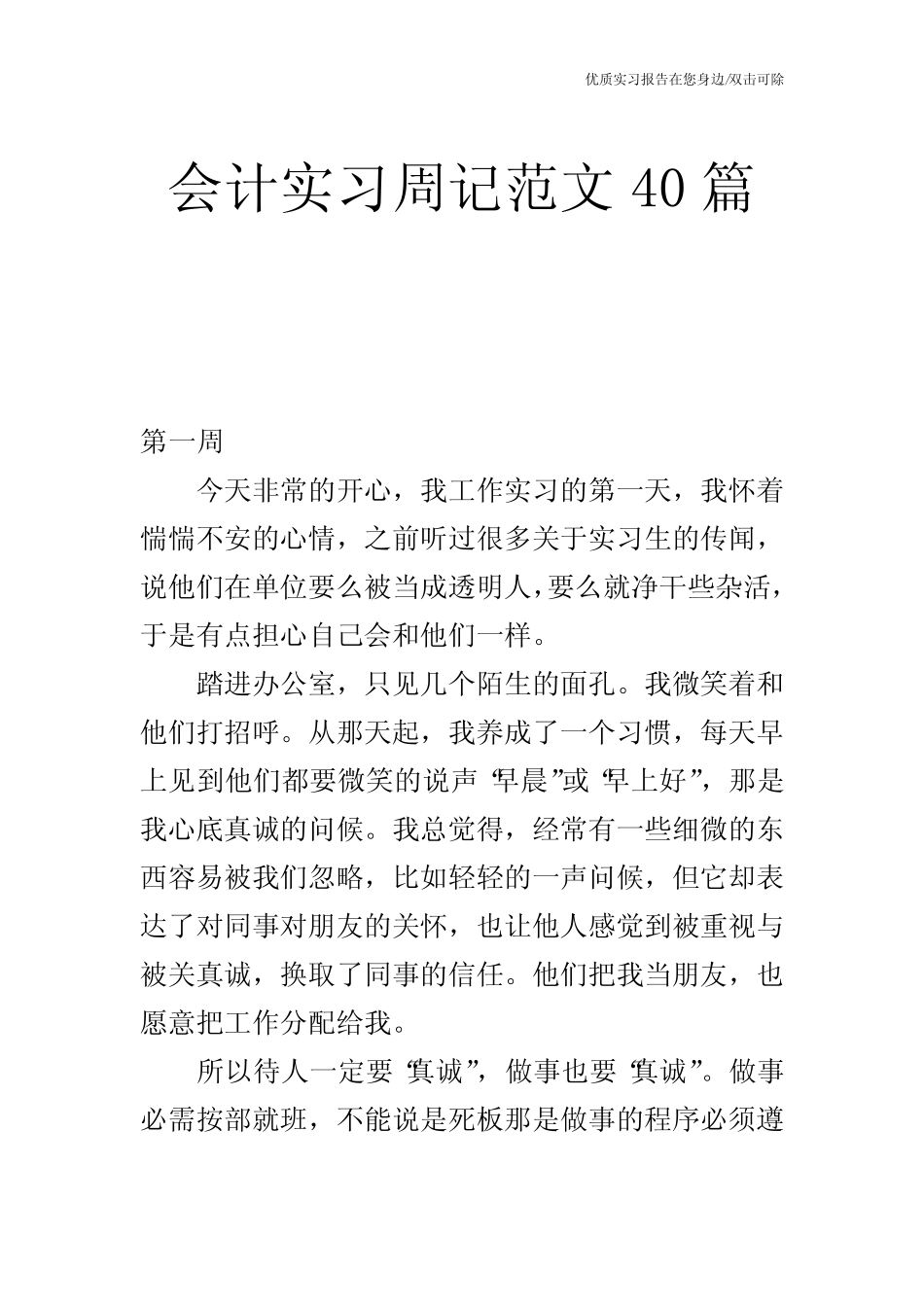 优质实习报告在您身边/双击可除

会计实习周记范文 40 篇

第一周

今天非常的开心，我工作实习的第一天，我怀着惴惴不安的心情，之前听过很多关于实习生的传闻，说他们在单位要么被当成透明人，要么就净干些杂活，于是有点担心自己会和他们一样。

踏进办公室，只见几个陌生的面孔。我微笑着和他们打招呼。从那天起，我养成了一个习惯，每天早上见到他们都要微笑的说声“早晨”或“早上好”，那是我心底真诚的问候。我总觉得，经常有一些细微的东西容易被我们忽略，比如轻轻的一声问候，但它却表达了对同事对朋友的关怀，也让他人感觉到被重视与被关真诚，换取了同事的信任。他们把我当朋友，也愿意把工作分配给我。

所以待人一定要“真诚”，做事也要“真诚”。做事必需按部就班，不能说是死板那是做事的程序必须遵